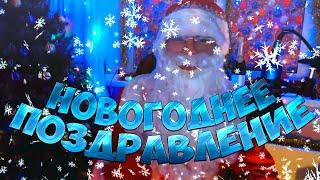 НОВОГОДНЕЕ ПОЗДРАВЛЕНИЕ